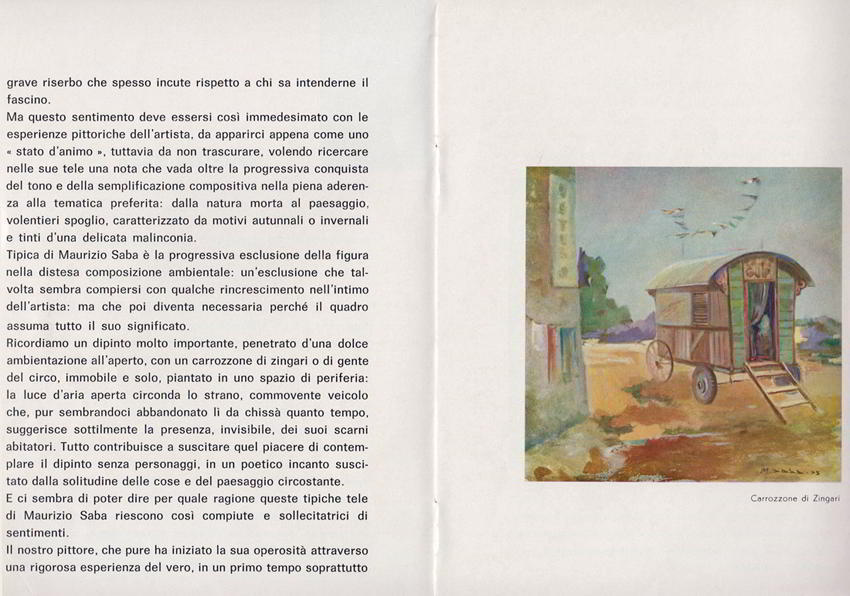 grave riserbo che spesso incute rispetto a chi sa intenderne il fascino.
Ma questo sentimento deve essersi così immedesimato con le esperienze pittoriche dell'artista, da apparirci appena come uno « stato d'animo », tuttavia da non trascurare, volendo ricercare nelle sue tele una nota che vada oltre la progressiva conquista del tono e della semplificazione compositiva nella piena aderenza alla tematica preferita: dalla natura morta al paesaggio, volentieri spoglio, caratterizzato da motivi autunnali o invernali e tinti d'una delicata malinconia.
Tipica di Maurizio Saba è la progressiva esclusione della figura nella distesa composizione ambientale: un'esclusione che talvolta sembra compiersi con qualche rincrescimento nell'intimo dell'artista: ma che poi diventa necessaria perché il quadro assuma tutto il suo significato.
Ricordiamo un dipinto molto importante, penetrato d'una dolce ambientazione all'aperto, con un carrozzone di zingari o di gente del circo, immobile e solo, piantato in uno spazio di periferia: la luce d'aria aperta circonda lo strano, commovente veicolo che, pur sembrandoci abbandonato lì da chissà quanto tempo, suggerisce sottilmente la presenza, invisibile, dei suoi scarni abitatori. Tutto contribuisce a suscitare quel piacere di contemplare il dipinto senza personaggi, in un poetico incanto suscitato dalla solitudine delle cose e del paesaggio circostante.
E ci sembra di poter dire per quale ragione queste tipiche tele di Maurizio Saba riescono così compiute e sollecitatrici di sentimenti.
Il nostro pittore, che pure ha iniziato la sua operosità attraverso una rigorosa esperienza del vero, in un primo tempo soprattutto

Carrozzone di Zingari